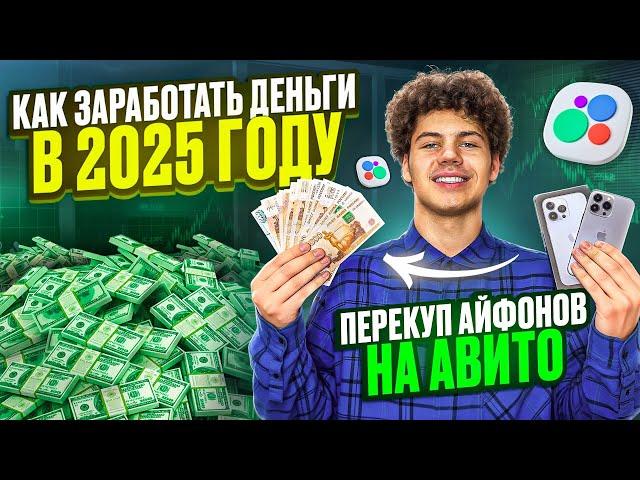 КАК ЗАРАБОТАТЬ ДЕНЬГИ
В 2025 ГОДУ

ПЕРЕКУП АЙФОНОВ
НА АВИТО